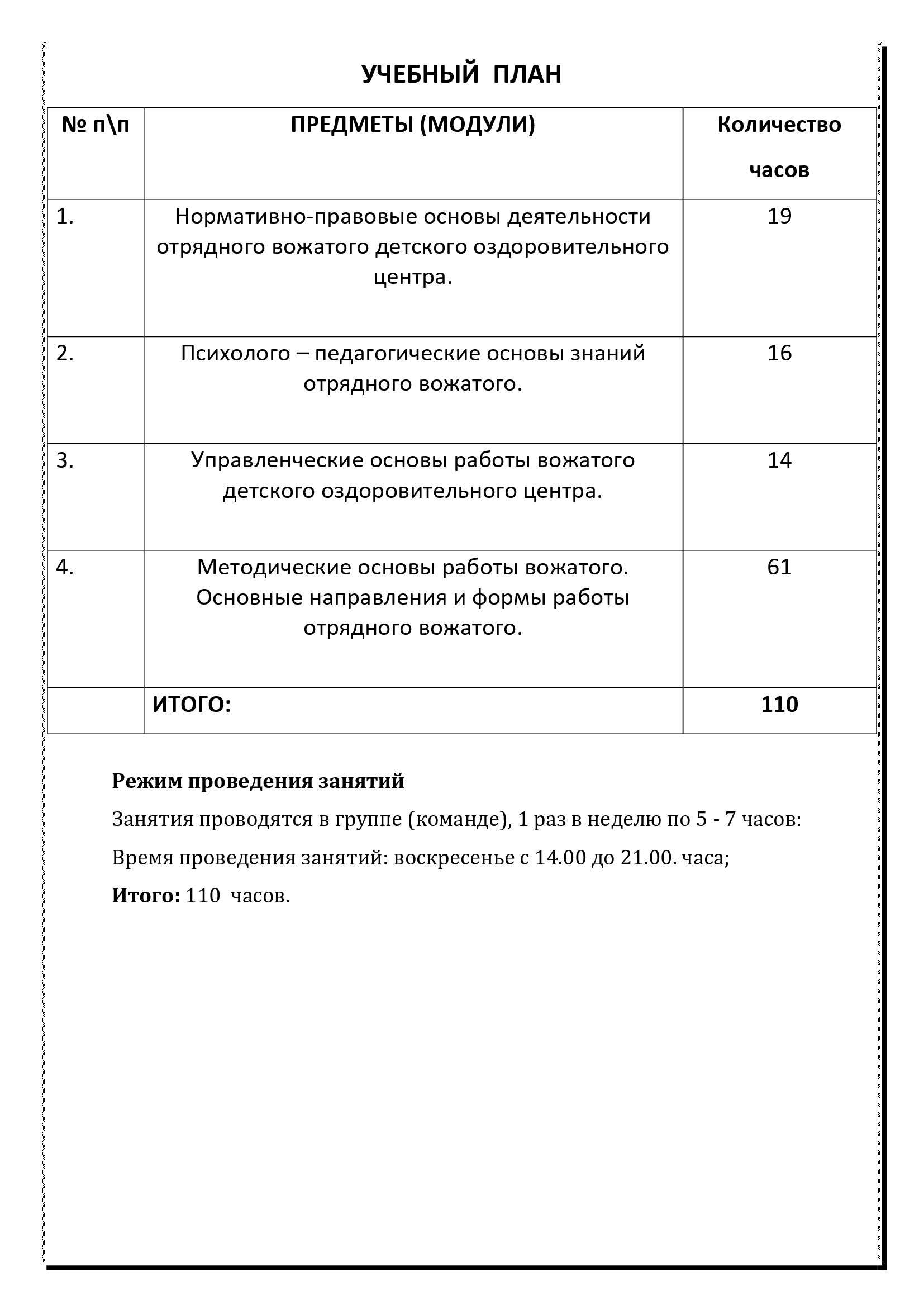 УЧЕБНЫЙ ПЛАН

| № п\п | ПРЕДМЕТЫ (МОДУЛИ) | Количество часов |
|---|---|---|
| 1. | Нормативно-правовые основы деятельности отрядного вожатого детского оздоровительного центра. | 19 |
| 2. | Психолого – педагогические основы знаний отрядного вожатого. | 16 |
| 3. | Управленческие основы работы вожатого детского оздоровительного центра. | 14 |
| 4. | Методические основы работы вожатого. Основные направления и формы работы отрядного вожатого. | 61 |
| | ИТОГО: | 110 |

Режим проведения занятий

Занятия проводятся в группе (команде), 1 раз в неделю по 5 - 7 часов:

Время проведения занятий: воскресенье с 14.00 до 21.00. часа;

Итого: 110 часов.